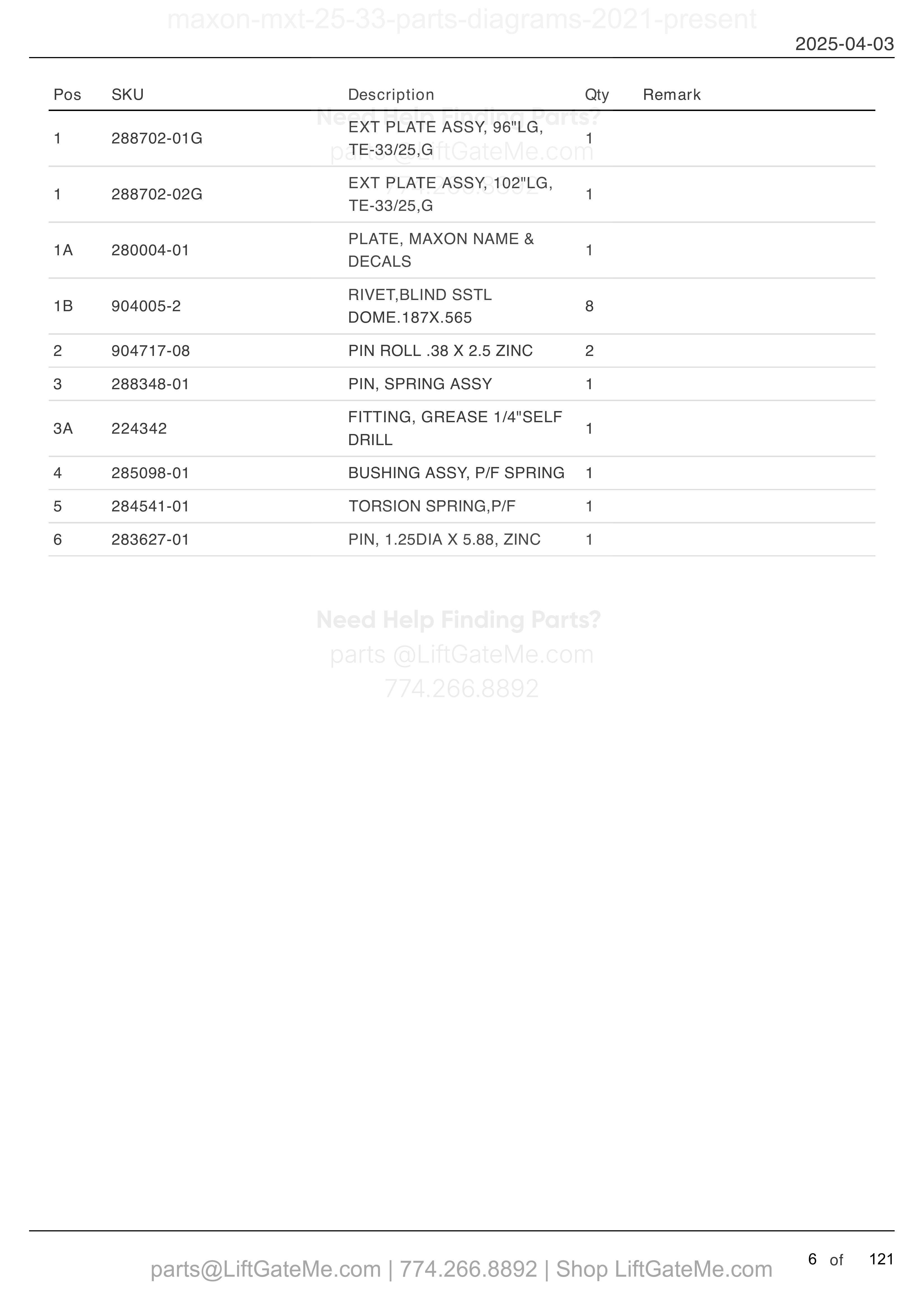 maxon-mxt-25-33-parts-diagrams-2021-present

2025-04-03

| Pos | SKU | Description | Qty | Remark |
|---|---|---|---|---|
| 1 | 288702-01G | EXT PLATE ASSY, 96"LG, TE-33/25,G | 1 | |
| 1 | 288702-02G | EXT PLATE ASSY, 102"LG, TE-33/25,G | 1 | |
| 1A | 280004-01 | PLATE, MAXON NAME & DECALS | 1 | |
| 1B | 904005-2 | RIVET,BLIND SSTL DOME.187X.565 | 8 | |
| 2 | 904717-08 | PIN ROLL .38 X 2.5 ZINC | 2 | |
| 3 | 288348-01 | PIN, SPRING ASSY | 1 | |
| 3A | 224342 | FITTING, GREASE 1/4"SELF DRILL | 1 | |
| 4 | 285098-01 | BUSHING ASSY, P/F SPRING | 1 | |
| 5 | 284541-01 | TORSION SPRING,P/F | 1 | |
| 6 | 283627-01 | PIN, 1.25DIA X 5.88, ZINC | 1 | |

Need Help Finding Parts?
parts @LiftGateMe.com
774.266.8892

Need Help Finding Parts?
parts @LiftGateMe.com
774.266.8892

parts@LiftGateMe.com | 774.266.8892 | Shop LiftGateMe.com

6 of 121